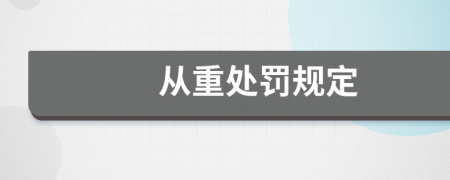 从重处罚规定